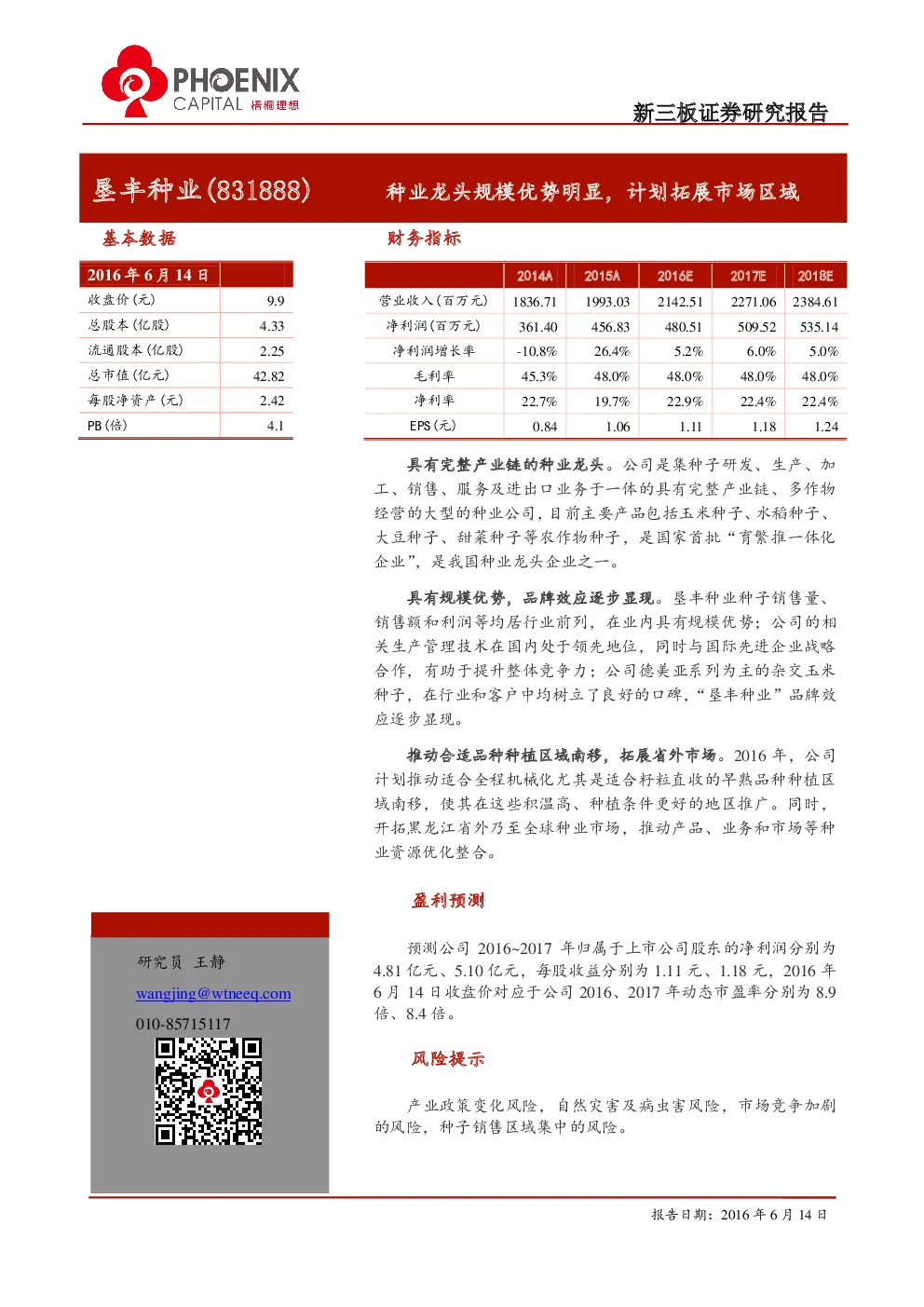 PHOENIX CAPITAL 梧桐理想

新三板证券研究报告

垦丰种业(831888)

种业龙头规模优势明显，计划拓展市场区域

基本数据

| 2016 年 6 月 14 日 | |
|---|---|
| 收盘价(元) | 9.9 |
| 总股本(亿股) | 4.33 |
| 流通股本(亿股) | 2.25 |
| 总市值(亿元) | 42.82 |
| 每股净资产(元) | 2.42 |
| PB(倍) | 4.1 |

财务指标

| | 2014A | 2015A | 2016E | 2017E | 2018E |
|---|---|---|---|---|---|
| 营业收入(百万元) | 1836.71 | 1993.03 | 2142.51 | 2271.06 | 2384.61 |
| 净利润(百万元) | 361.40 | 456.83 | 480.51 | 509.52 | 535.14 |
| 净利润增长率 | -10.8% | 26.4% | 5.2% | 6.0% | 5.0% |
| 毛利率 | 45.3% | 48.0% | 48.0% | 48.0% | 48.0% |
| 净利率 | 22.7% | 19.7% | 22.9% | 22.4% | 22.4% |
| EPS(元) | 0.84 | 1.06 | 1.11 | 1.18 | 1.24 |

具有完整产业链的种业龙头。公司是集种子研发、生产、加工、销售、服务及进出口业务于一体的具有完整产业链、多作物经营的大型的种业公司，目前主要产品包括玉米种子、水稻种子、大豆种子、甜菜种子等农作物种子，是国家首批“育繁推一体化企业”，是我国种业龙头企业之一。

具有规模优势，品牌效应逐步显现。垦丰种业种子销售量、销售额和利润等均居行业前列，在业内具有规模优势；公司的相关生产管理技术在国内处于领先地位，同时与国际先进企业战略合作，有助于提升整体竞争力；公司德美亚系列为主的杂交玉米种子，在行业和客户中均树立了良好的口碑，“垦丰种业”品牌效应逐步显现。

推动合适品种种植区域南移，拓展省外市场。2016 年，公司计划推动适合全程机械化尤其是适合籽粒直收的早熟品种种植区域南移，使其在这些积温高、种植条件更好的地区推广。同时，开拓黑龙江省外乃至全球种业市场，推动产品、业务和市场等种业资源优化整合。

盈利预测

预测公司 2016~2017 年归属于上市公司股东的净利润分别为 4.81 亿元、5.10 亿元，每股收益分别为 1.11 元、1.18 元，2016 年 6 月 14 日收盘价对应于公司 2016、2017 年动态市盈率分别为 8.9 倍、8.4 倍。

风险提示

产业政策变化风险，自然灾害及病虫害风险，市场竞争加剧的风险，种子销售区域集中的风险。

研究员 王静

wangjing@wtneeq.com

010-85715117

报告日期：2016 年 6 月 14 日